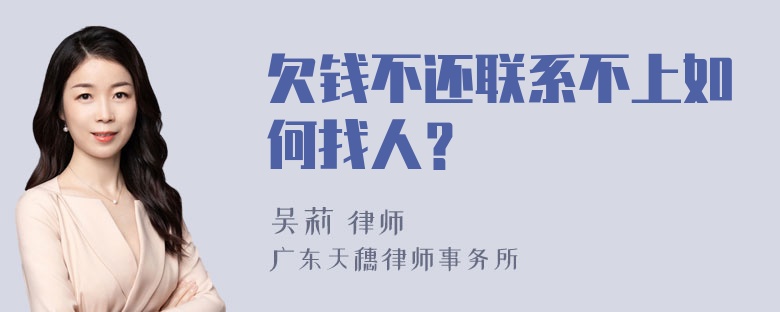 欠钱不还联系不上如何找人？

吴莉 律师
广东天穗律师事务所